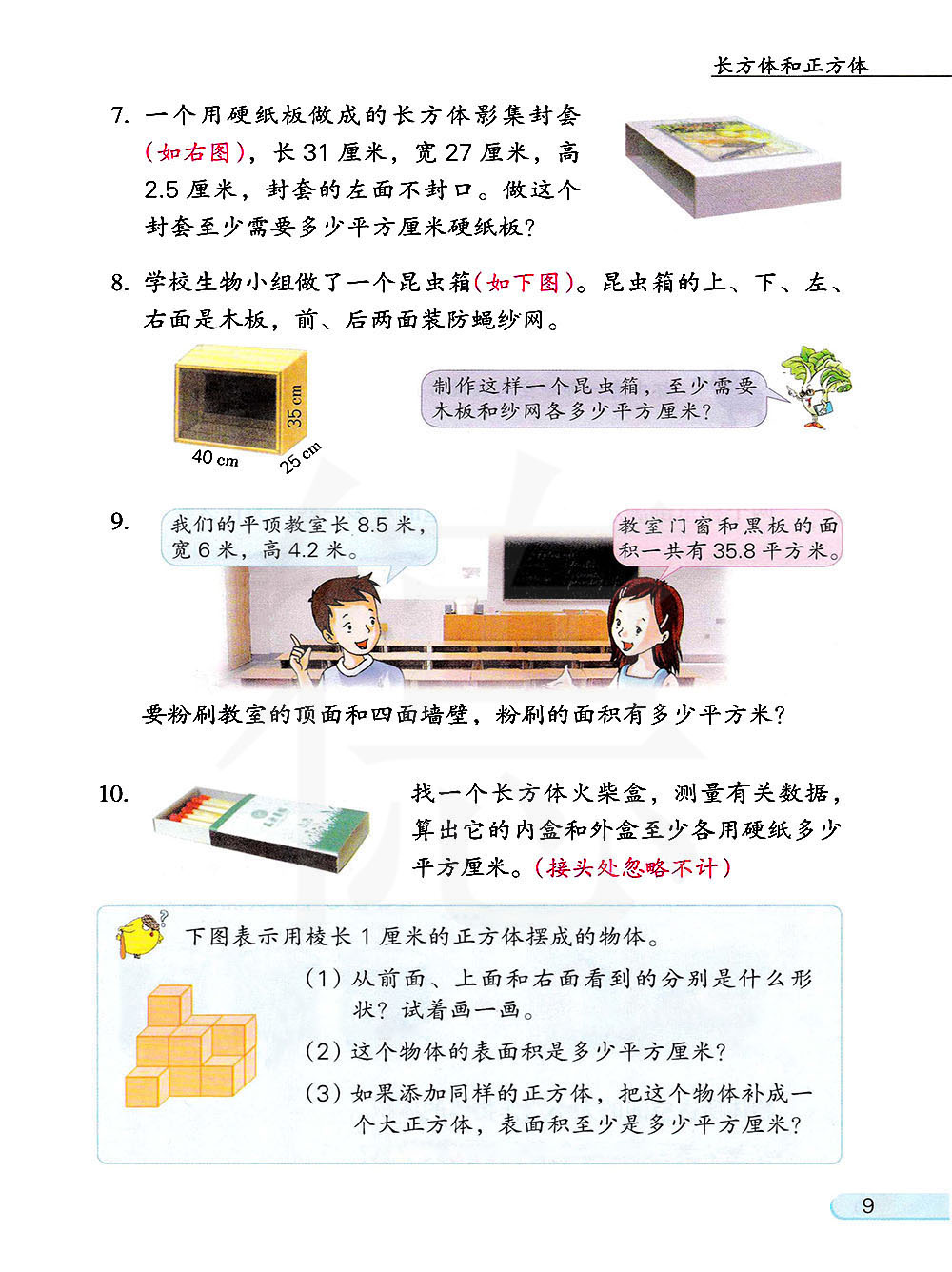 长方体和正方体

7. 一个用硬纸板做成的长方体影集封套(如右图),长31厘米,宽27厘米,高2.5厘米,封套的左面不封口。做这个封套至少需要多少平方厘米硬纸板?

8. 学校生物小组做了一个昆虫箱(如下图)。昆虫箱的上、下、左、右面是木板,前、后两面装防蝇纱网。

35 cm
40 cm
25 cm

制作这样一个昆虫箱,至少需要木板和纱网各多少平方厘米?

9. 我们的平顶教室长8.5米,宽6米,高4.2米。

教室门窗和黑板的面积一共有35.8平方米。

要粉刷教室的顶面和四面墙壁,粉刷的面积有多少平方米?

10. 找一个长方体火柴盒,测量有关数据,算出它的内盒和外盒至少各用硬纸多少平方厘米。(接头处忽略不计)

下图表示用棱长1厘米的正方体摆成的物体。

(1)从前面、上面和右面看到的分别是什么形状?试着画一画。

(2)这个物体的表面积是多少平方厘米?

(3)如果添加同样的正方体,把这个物体补成一个大正方体,表面积至少是多少平方厘米?

9